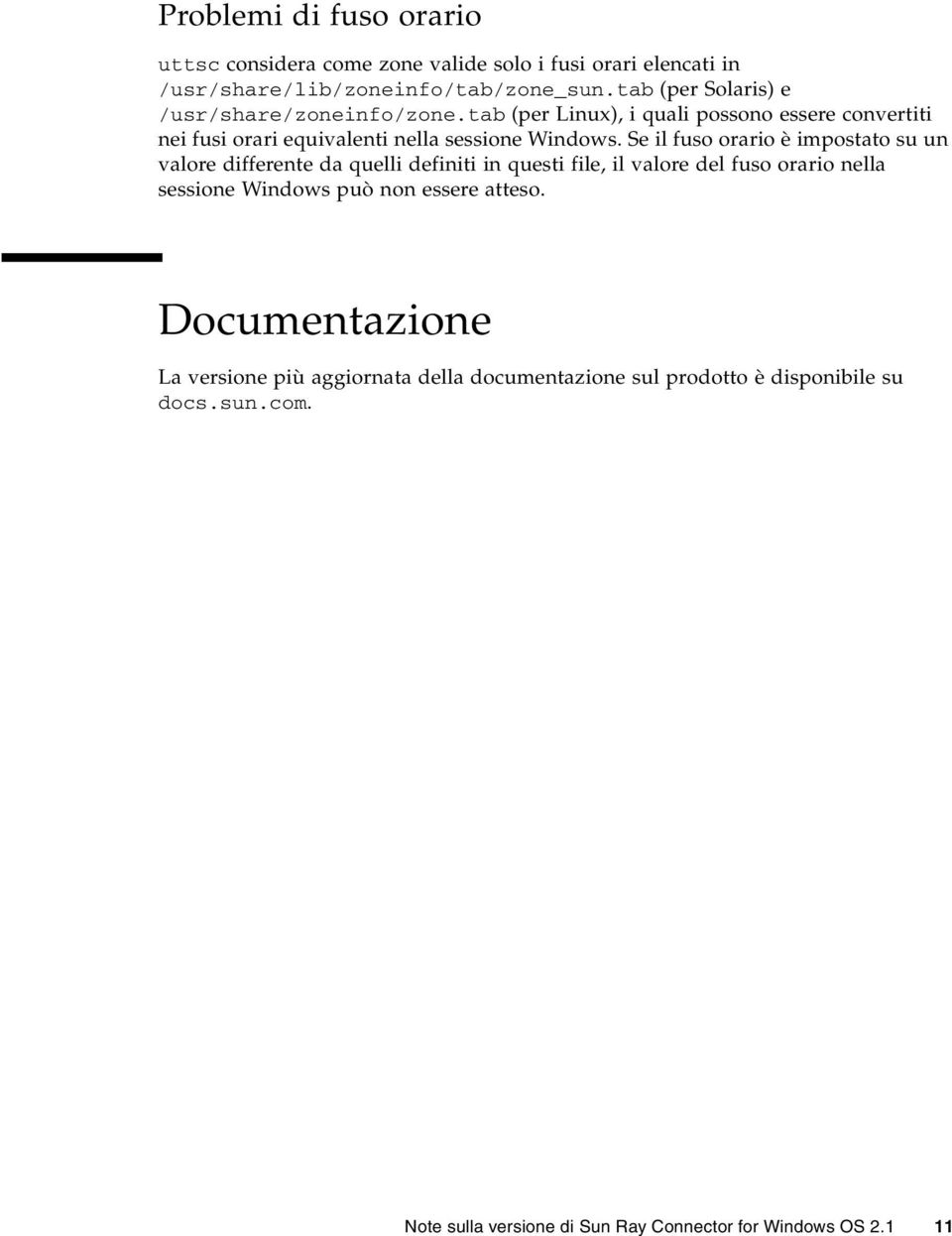 Problemi di fuso orario

uttsc considera come zone valide solo i fusi orari elencati in /usr/share/lib/zoneinfo/tab/zone_sun.tab (per Solaris) e /usr/share/zoneinfo/zone.tab (per Linux), i quali possono essere convertiti nei fusi orari equivalenti nella sessione Windows. Se il fuso orario è impostato su un valore differente da quelli definiti in questi file, il valore del fuso orario nella sessione Windows può non essere atteso.

Documentazione

La versione più aggiornata della documentazione sul prodotto è disponibile su docs.sun.com.

Note sulla versione di Sun Ray Connector for Windows OS 2.1 11